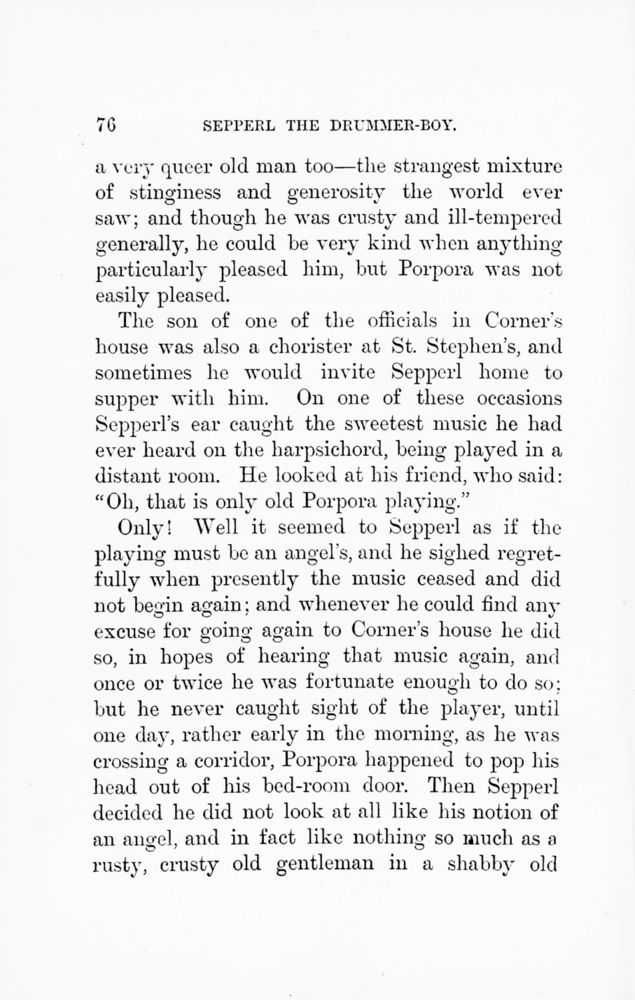 76 SEPPERL THE DRUMMER-BOY.

a very queer old man too—the strangest mixture of stinginess and generosity the world ever saw; and though he was crusty and ill-tempered generally, he could be very kind when anything particularly pleased him, but Porpora was not easily pleased.

The son of one of the officials in Corner's house was also a chorister at St. Stephen's, and sometimes he would invite Sepperl home to supper with him. On one of these occasions Sepperl's ear caught the sweetest music he had ever heard on the harpsichord, being played in a distant room. He looked at his friend, who said: "Oh, that is only old Porpora playing."

Only! Well it seemed to Sepperl as if the playing must be an angel's, and he sighed regretfully when presently the music ceased and did not begin again; and whenever he could find any excuse for going again to Corner's house he did so, in hopes of hearing that music again, and once or twice he was fortunate enough to do so; but he never caught sight of the player, until one day, rather early in the morning, as he was crossing a corridor, Porpora happened to pop his head out of his bed-room door. Then Sepperl decided he did not look at all like his notion of an angel, and in fact like nothing so much as a rusty, crusty old gentleman in a shabby old